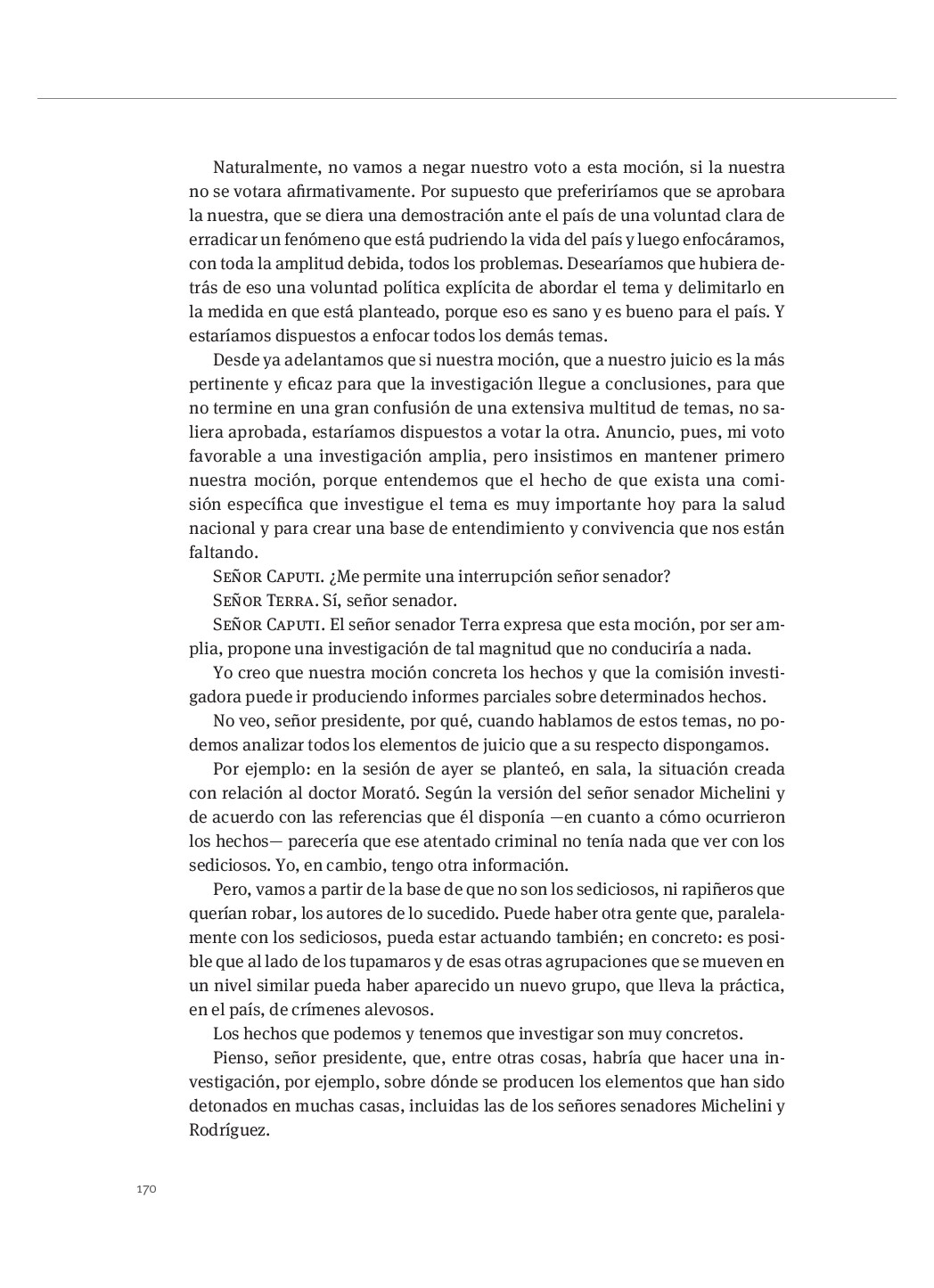 Naturalmente, no vamos a negar nuestro voto a esta moción, si la nuestra no se votara afirmativamente. Por supuesto que preferiríamos que se aprobara la nuestra, que se diera una demostración ante el país de una voluntad clara de erradicar un fenómeno que está pudriendo la vida del país y luego enfocáramos, con toda la amplitud debida, todos los problemas. Desearíamos que hubiera detrás de eso una voluntad política explícita de abordar el tema y delimitarlo en la medida en que está planteado, porque eso es sano y es bueno para el país. Y estaríamos dispuestos a enfocar todos los demás temas.

Desde ya adelantamos que si nuestra moción, que a nuestro juicio es la más pertinente y eficaz para que la investigación llegue a conclusiones, para que no termine en una gran confusión de una extensiva multitud de temas, no saliera aprobada, estaríamos dispuestos a votar la otra. Anuncio, pues, mi voto favorable a una investigación amplia, pero insistimos en mantener primero nuestra moción, porque entendemos que el hecho de que exista una comisión específica que investigue el tema es muy importante hoy para la salud nacional y para crear una base de entendimiento y convivencia que nos están faltando.

Señor Caputi. ¿Me permite una interrupción señor senador?

Señor Terra. Sí, señor senador.

Señor Caputi. El señor senador Terra expresa que esta moción, por ser amplia, propone una investigación de tal magnitud que no conduciría a nada.

Yo creo que nuestra moción concreta los hechos y que la comisión investigadora puede ir produciendo informes parciales sobre determinados hechos.

No veo, señor presidente, por qué, cuando hablamos de estos temas, no podemos analizar todos los elementos de juicio que a su respecto dispongamos.

Por ejemplo: en la sesión de ayer se planteó, en sala, la situación creada con relación al doctor Morató. Según la versión del señor senador Michelini y de acuerdo con las referencias que él disponía —en cuanto a cómo ocurrieron los hechos— parecería que ese atentado criminal no tenía nada que ver con los sediciosos. Yo, en cambio, tengo otra información.

Pero, vamos a partir de la base de que no son los sediciosos, ni rapiñeros que querían robar, los autores de lo sucedido. Puede haber otra gente que, paralelamente con los sediciosos, pueda estar actuando también; en concreto: es posible que al lado de los tupamaros y de esas otras agrupaciones que se mueven en un nivel similar pueda haber aparecido un nuevo grupo, que lleva la práctica, en el país, de crímenes alevosos.

Los hechos que podemos y tenemos que investigar son muy concretos.

Pienso, señor presidente, que, entre otras cosas, habría que hacer una investigación, por ejemplo, sobre dónde se producen los elementos que han sido detonados en muchas casas, incluidas las de los señores senadores Michelini y Rodríguez.

170